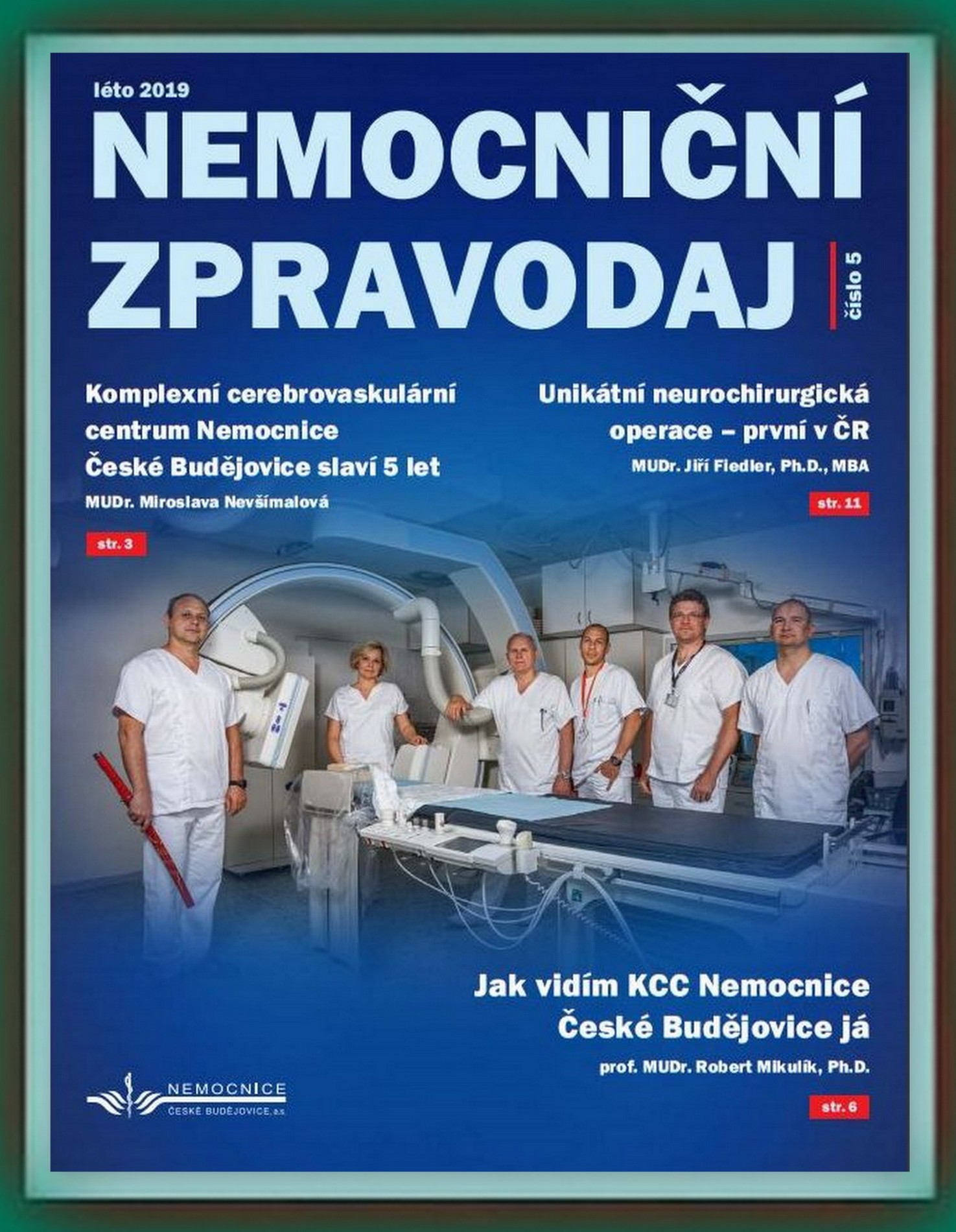 léto 2019

NEMOCNIČNÍ ZPRAVODAJ

číslo 5

Komplexní cerebrovaskulární centrum Nemocnice České Budějovice slaví 5 let

MUDr. Miroslava Nevšímalová

str. 3

Unikátní neurochirurgická operace – první v ČR

MUDr. Jiří Fiedler, Ph.D., MBA

str. 11

Jak vidím KCC Nemocnice České Budějovice já

prof. MUDr. Robert Mikulík, Ph.D.

str. 6

NEMOCNICE
ČESKÉ BUDĚJOVICE, a.s.